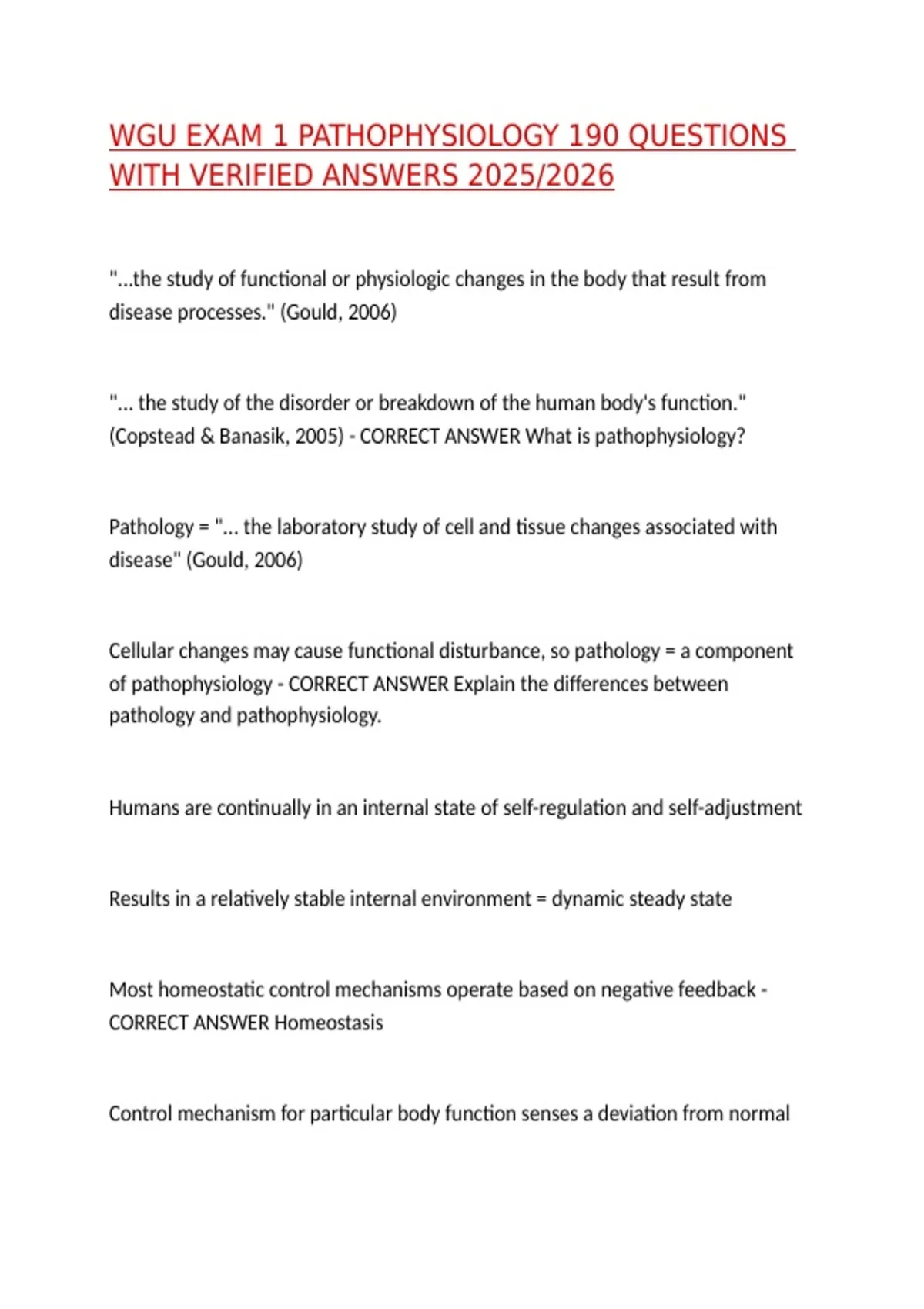 WGU EXAM 1 PATHOPHYSIOLOGY 190 QUESTIONS WITH VERIFIED ANSWERS 2025/2026

"...the study of functional or physiologic changes in the body that result from disease processes." (Gould, 2006)

"... the study of the disorder or breakdown of the human body's function." (Copstead & Banasik, 2005) - CORRECT ANSWER What is pathophysiology?

Pathology = "... the laboratory study of cell and tissue changes associated with disease" (Gould, 2006)

Cellular changes may cause functional disturbance, so pathology = a component of pathophysiology - CORRECT ANSWER Explain the differences between pathology and pathophysiology.

Humans are continually in an internal state of self-regulation and self-adjustment

Results in a relatively stable internal environment = dynamic steady state

Most homeostatic control mechanisms operate based on negative feedback - CORRECT ANSWER Homeostasis

Control mechanism for particular body function senses a deviation from normal